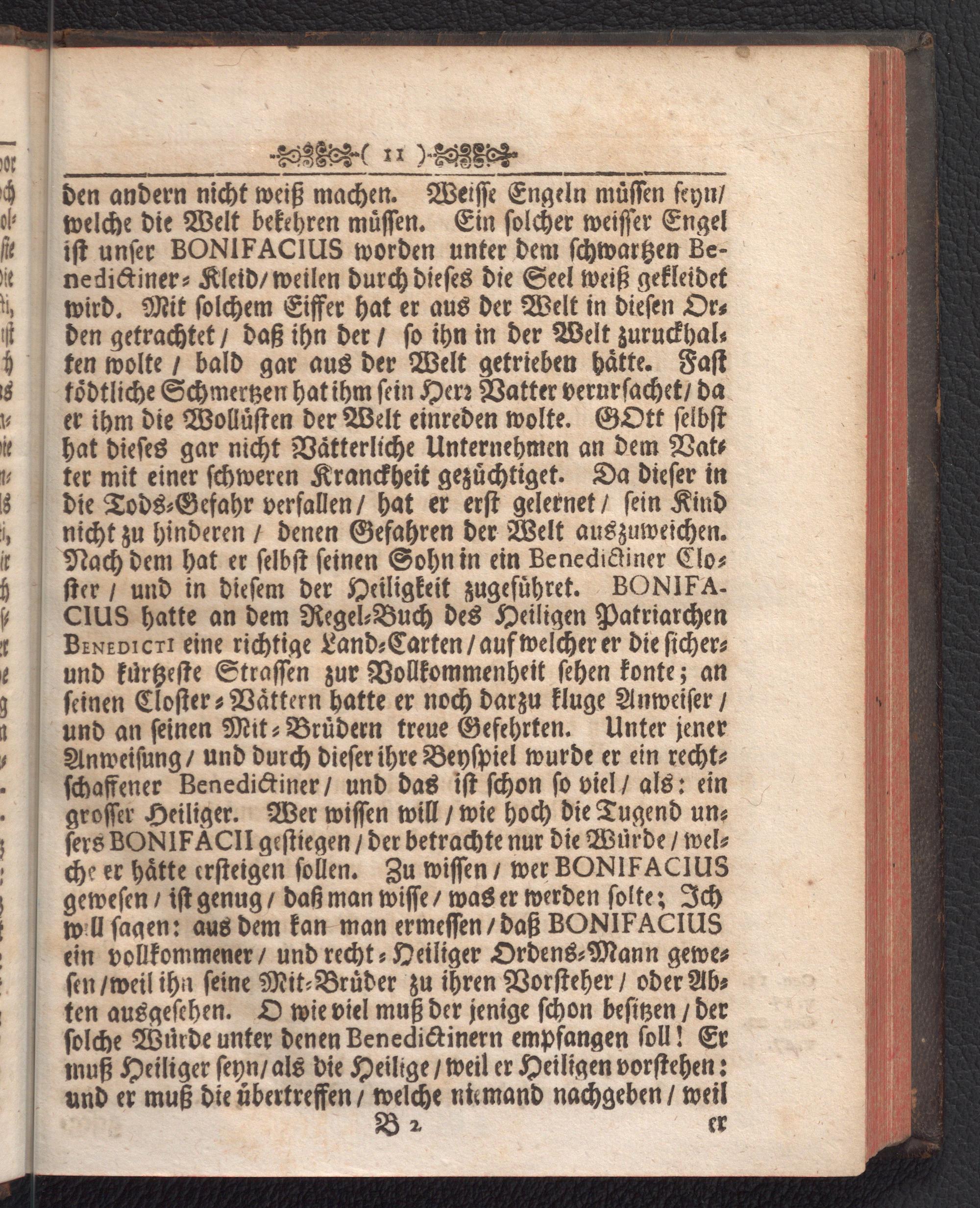 ( 11 )

den andern nicht weiß machen. Weisse Engeln müssen seyn/ welche die Welt bekehren müssen. Ein solcher weisser Engel ist unser BONIFACIUS worden unter dem schwartzen Benedictiner-Kleid/ weilen durch dieses die Seel weiß gekleidet wird. Mit solchem Eiffer hat er aus der Welt in diesen Orden getrachtet/ daß ihn der/ so ihn in der Welt zuruckhalten wolte/ bald gar aus der Welt getrieben hätte. Fast tödtliche Schmertzen hat ihm sein Herr Vatter verursachet/ da er ihm die Wollüsten der Welt einreden wolte. GOtt selbst hat dieses gar nicht Vätterliche Unternehmen an dem Vatter mit einer schweren Kranckheit gezüchtiget. Da dieser in die Tods-Gefahr verfallen/ hat er erst gelernet/ sein Kind nicht zu hinderen/ denen Gefahren der Welt auszuweichen. Nach dem hat er selbst seinen Sohn in ein Benedictiner Closter/ und in diesem der Heiligkeit zugeführet. BONIFACIUS hatte an dem Regel-Buch des Heiligen Patriarchen BENEDICTI eine richtige Land-Carten/ auf welcher er die sicher- und kürtzeste Strassen zur Vollkommenheit sehen konte; an seinen Closter-Vättern hatte er noch darzu kluge Anweiser/ und an seinen Mit-Brüdern treue Gefehrten. Unter jener Anweisung/ und durch dieser ihre Beyspiel wurde er ein rechtschaffener Benedictiner/ und das ist schon so viel/ als: ein grosser Heiliger. Wer wissen will/ wie hoch die Tugend unsers BONIFACII gestiegen/ der betrachte nur die Würde/ welche er hätte ersteigen sollen. Zu wissen/ wer BONIFACIUS gewesen/ ist genug/ daß man wisse/ was er werden solte; Ich will sagen: aus dem kan man ermessen/ daß BONIFACIUS ein vollkommener/ und recht-Heiliger Ordens-Mann gewesen/ weil ihn seine Mit-Brüder zu ihren Vorsteher/ oder Abten ausgesehen. O wie viel muß der jenige schon besitzen/ der solche Würde unter denen Benedictinern empfangen soll! Er muß Heiliger seyn/ als die Heilige/ weil er Heiligen vorstehen: und er muß die übertreffen/ welche niemand nachgeben/ weil

B 2 er